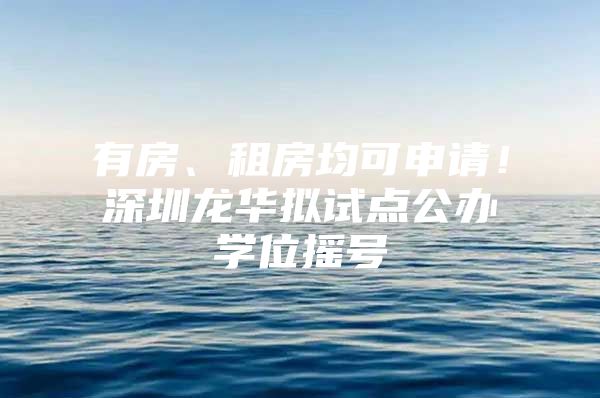 有房、租房均可申请！深圳龙华拟试点公办学位摇号